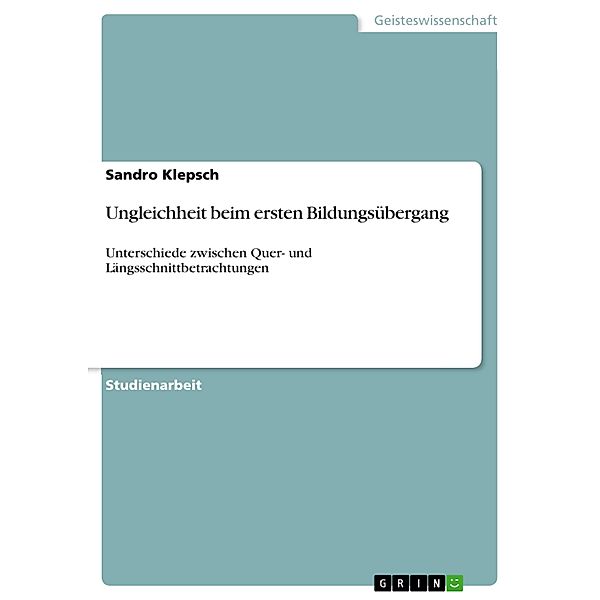 Geisteswissenschaft

Sandro Klepsch

Ungleichheit beim ersten Bildungsübergang

Unterschiede zwischen Quer- und Längsschnittbetrachtungen

Studienarbeit

GRIN